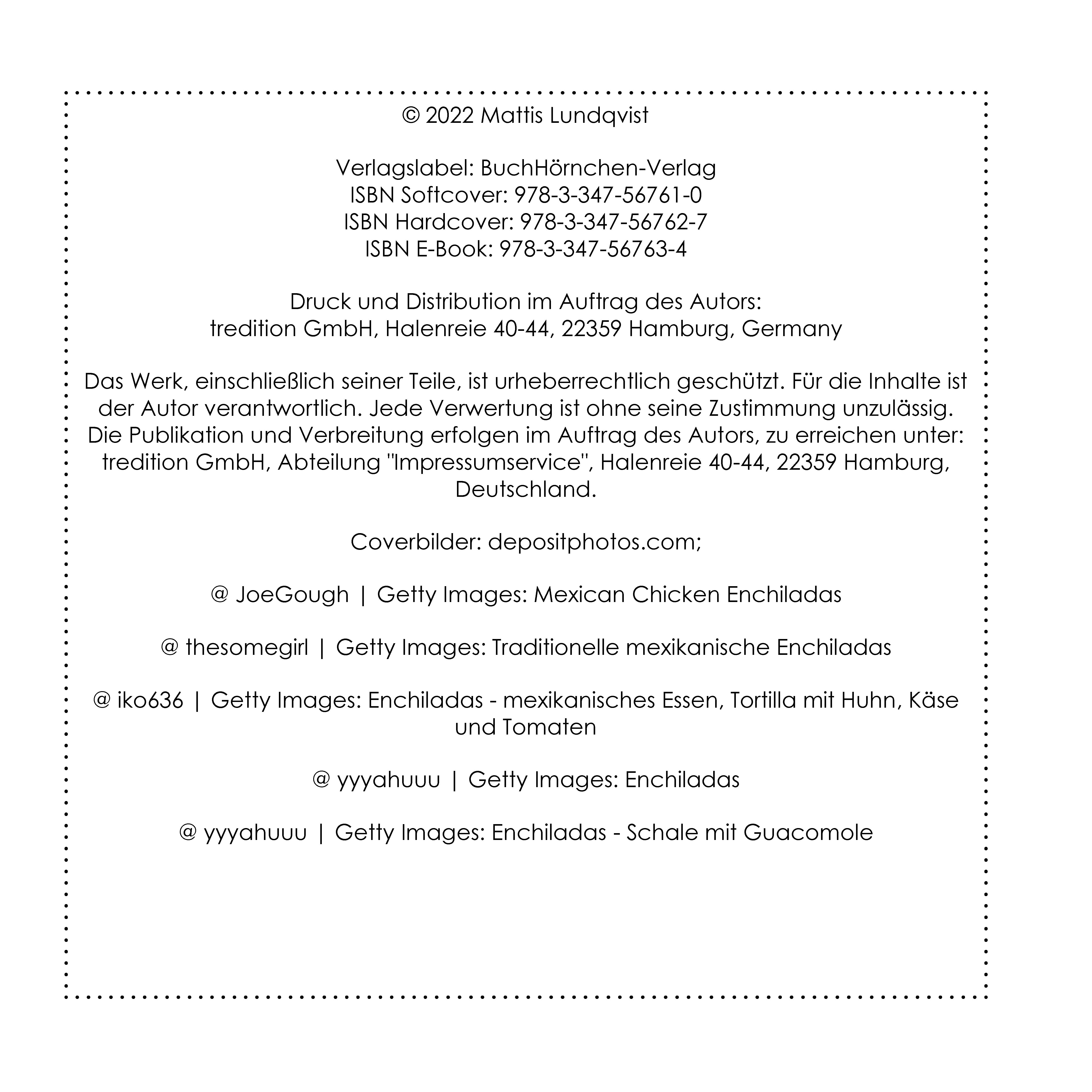 © 2022 Mattis Lundqvist

Verlagslabel: BuchHörnchen-Verlag
ISBN Softcover: 978-3-347-56761-0
ISBN Hardcover: 978-3-347-56762-7
ISBN E-Book: 978-3-347-56763-4

Druck und Distribution im Auftrag des Autors:
tredition GmbH, Halenreie 40-44, 22359 Hamburg, Germany

Das Werk, einschließlich seiner Teile, ist urheberrechtlich geschützt. Für die Inhalte ist der Autor verantwortlich. Jede Verwertung ist ohne seine Zustimmung unzulässig. Die Publikation und Verbreitung erfolgen im Auftrag des Autors, zu erreichen unter: tredition GmbH, Abteilung "Impressumservice", Halenreie 40-44, 22359 Hamburg, Deutschland.

Coverbilder: depositphotos.com;

@ JoeGough | Getty Images: Mexican Chicken Enchiladas

@ thesomegirl | Getty Images: Traditionelle mexikanische Enchiladas

@ iko636 | Getty Images: Enchiladas - mexikanisches Essen, Tortilla mit Huhn, Käse und Tomaten

@ yyyahuuu | Getty Images: Enchiladas

@ yyyahuuu | Getty Images: Enchiladas - Schale mit Guacomole